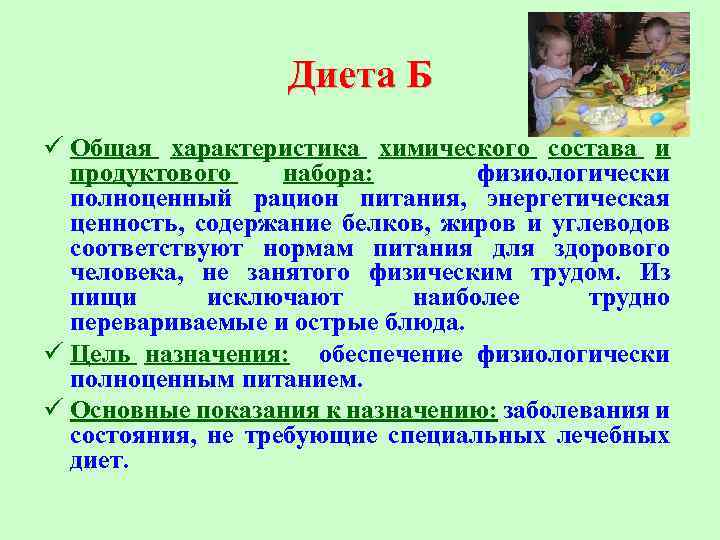 Диета Б

✓ Общая характеристика химического состава и продуктового набора: физиологически полноценный рацион питания, энергетическая ценность, содержание белков, жиров и углеводов соответствуют нормам питания для здорового человека, не занятого физическим трудом. Из пищи исключают наиболее трудно перевариваемые и острые блюда.

✓ Цель назначения: обеспечение физиологически полноценным питанием.

✓ Основные показания к назначению: заболевания и состояния, не требующие специальных лечебных диет.